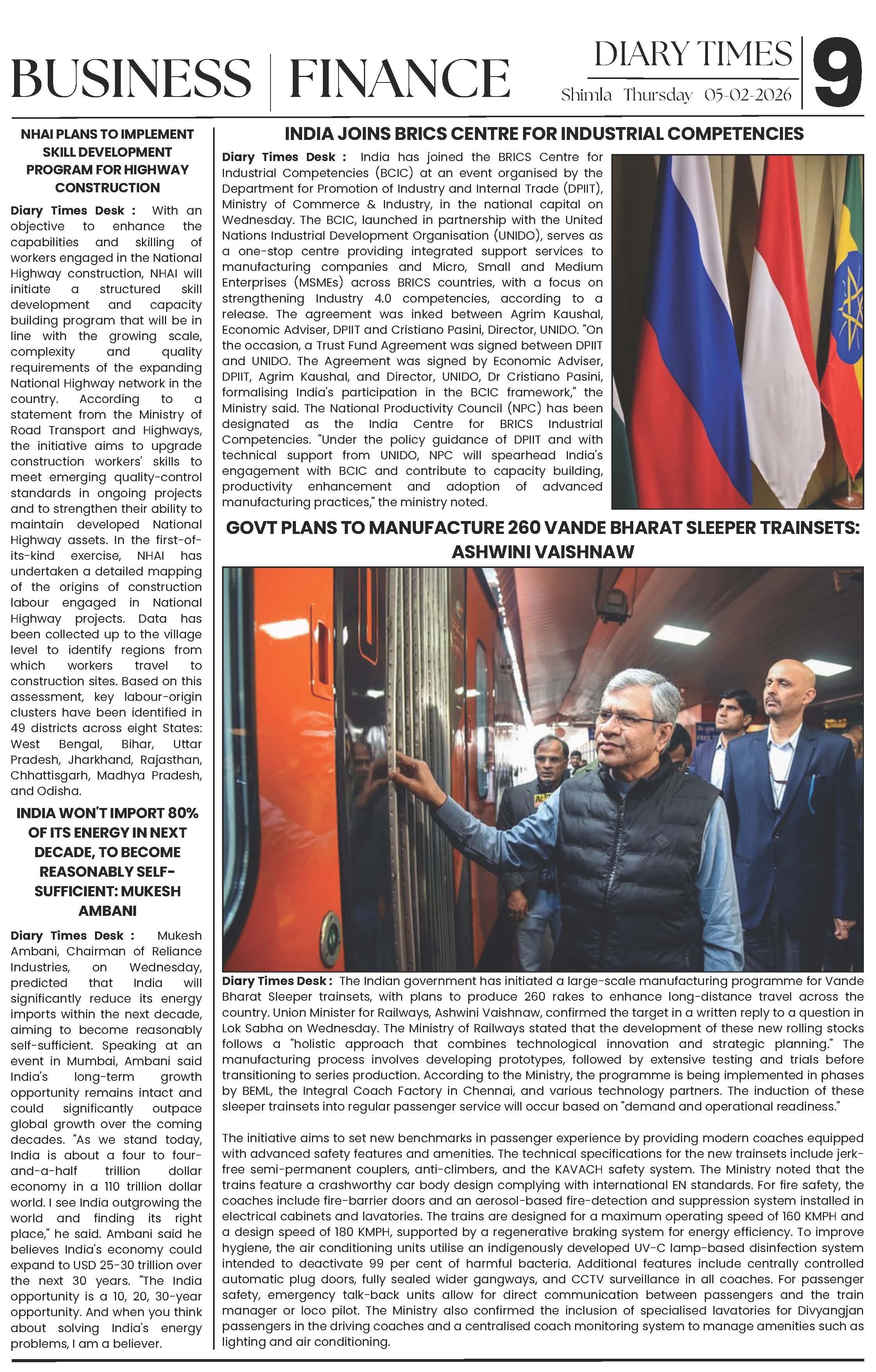 BUSINESS | FINANCE

DIARY TIMES
Shimla Thursday 05-02-2026

9

NHAI PLANS TO IMPLEMENT SKILL DEVELOPMENT PROGRAM FOR HIGHWAY CONSTRUCTION

Diary Times Desk : With an objective to enhance the capabilities and skilling of workers engaged in the National Highway construction, NHAI will initiate a structured skill development and capacity building program that will be in line with the growing scale, complexity and quality requirements of the expanding National Highway network in the country. According to a statement from the Ministry of Road Transport and Highways, the initiative aims to upgrade construction workers' skills to meet emerging quality-control standards in ongoing projects and to strengthen their ability to maintain developed National Highway assets. In the first-of-its-kind exercise, NHAI has undertaken a detailed mapping of the origins of construction labour engaged in National Highway projects. Data has been collected up to the village level to identify regions from which workers travel to construction sites. Based on this assessment, key labour-origin clusters have been identified in 49 districts across eight States: West Bengal, Bihar, Uttar Pradesh, Jharkhand, Rajasthan, Chhattisgarh, Madhya Pradesh, and Odisha.

INDIA WON'T IMPORT 80% OF ITS ENERGY IN NEXT DECADE, TO BECOME REASONABLY SELF-SUFFICIENT: MUKESH AMBANI

Diary Times Desk : Mukesh Ambani, Chairman of Reliance Industries, on Wednesday, predicted that India will significantly reduce its energy imports within the next decade, aiming to become reasonably self-sufficient. Speaking at an event in Mumbai, Ambani said India's long-term growth opportunity remains intact and could significantly outpace global growth over the coming decades. "As we stand today, India is about a four to four-and-a-half trillion dollar economy in a 110 trillion dollar world. I see India outgrowing the world and finding its right place," he said. Ambani said he believes India's economy could expand to USD 25-30 trillion over the next 30 years. "The India opportunity is a 10, 20, 30-year opportunity. And when you think about solving India's energy problems, I am a believer.

INDIA JOINS BRICS CENTRE FOR INDUSTRIAL COMPETENCIES

Diary Times Desk : India has joined the BRICS Centre for Industrial Competencies (BCIC) at an event organised by the Department for Promotion of Industry and Internal Trade (DPIIT), Ministry of Commerce & Industry, in the national capital on Wednesday. The BCIC, launched in partnership with the United Nations Industrial Development Organisation (UNIDO), serves as a one-stop centre providing integrated support services to manufacturing companies and Micro, Small and Medium Enterprises (MSMEs) across BRICS countries, with a focus on strengthening Industry 4.0 competencies, according to a release. The agreement was inked between Agrim Kaushal, Economic Adviser, DPIIT and Cristiano Pasini, Director, UNIDO. "On the occasion, a Trust Fund Agreement was signed between DPIIT and UNIDO. The Agreement was signed by Economic Adviser, DPIIT, Agrim Kaushal, and Director, UNIDO, Dr Cristiano Pasini, formalising India's participation in the BCIC framework," the Ministry said. The National Productivity Council (NPC) has been designated as the India Centre for BRICS Industrial Competencies. "Under the policy guidance of DPIIT and with technical support from UNIDO, NPC will spearhead India's engagement with BCIC and contribute to capacity building, productivity enhancement and adoption of advanced manufacturing practices," the ministry noted.

GOVT PLANS TO MANUFACTURE 260 VANDE BHARAT SLEEPER TRAINSETS: ASHWINI VAISHNAW

Diary Times Desk : The Indian government has initiated a large-scale manufacturing programme for Vande Bharat Sleeper trainsets, with plans to produce 260 rakes to enhance long-distance travel across the country. Union Minister for Railways, Ashwini Vaishnaw, confirmed the target in a written reply to a question in Lok Sabha on Wednesday. The Ministry of Railways stated that the development of these new rolling stocks follows a "holistic approach that combines technological innovation and strategic planning." The manufacturing process involves developing prototypes, followed by extensive testing and trials before transitioning to series production. According to the Ministry, the programme is being implemented in phases by BEML, the Integral Coach Factory in Chennai, and various technology partners. The induction of these sleeper trainsets into regular passenger service will occur based on "demand and operational readiness."

The initiative aims to set new benchmarks in passenger experience by providing modern coaches equipped with advanced safety features and amenities. The technical specifications for the new trainsets include jerk-free semi-permanent couplers, anti-climbers, and the KAVACH safety system. The Ministry noted that the trains feature a crashworthy car body design complying with international EN standards. For fire safety, the coaches include fire-barrier doors and an aerosol-based fire-detection and suppression system installed in electrical cabinets and lavatories. The trains are designed for a maximum operating speed of 160 KMPH and a design speed of 180 KMPH, supported by a regenerative braking system for energy efficiency. To improve hygiene, the air conditioning units utilise an indigenously developed UV-C lamp-based disinfection system intended to deactivate 99 per cent of harmful bacteria. Additional features include centrally controlled automatic plug doors, fully sealed wider gangways, and CCTV surveillance in all coaches. For passenger safety, emergency talk-back units allow for direct communication between passengers and the train manager or loco pilot. The Ministry also confirmed the inclusion of specialised lavatories for Divyangjan passengers in the driving coaches and a centralised coach monitoring system to manage amenities such as lighting and air conditioning.